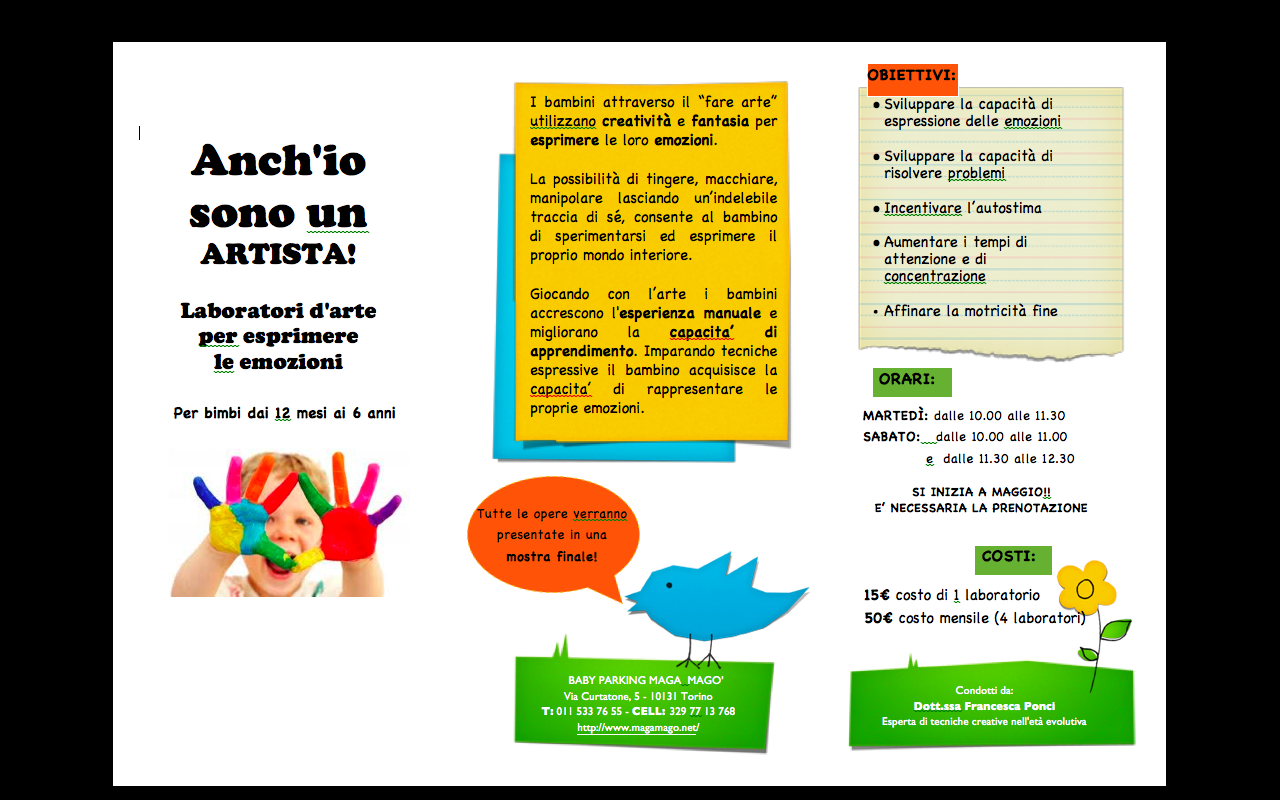 Anch'io sono un ARTISTA!

Laboratori d'arte per esprimere le emozioni

Per bimbi dai 12 mesi ai 6 anni

I bambini attraverso il "fare arte" utilizzano creatività e fantasia per esprimere le loro emozioni.

La possibilità di tingere, macchiare, manipolare lasciando un'indelebile traccia di sé, consente al bambino di sperimentarsi ed esprimere il proprio mondo interiore.

Giocando con l'arte i bambini accrescono l'esperienza manuale e migliorano la capacita' di apprendimento. Imparando tecniche espressive il bambino acquisisce la capacita' di rappresentare le proprie emozioni.

Tutte le opere verranno presentate in una mostra finale!

BABY PARKING MAGA MAGO'
Via Curtatone, 5 - 10131 Torino
T: 011 533 76 55 - CELL: 329 77 13 768
http://www.magamago.net/

OBIETTIVI:
• Sviluppare la capacità di espressione delle emozioni
• Sviluppare la capacità di risolvere problemi
• Incentivare l'autostima
• Aumentare i tempi di attenzione e di concentrazione
• Affinare la motricità fine

ORARI:
MARTEDÌ: dalle 10.00 alle 11.30
SABATO: dalle 10.00 alle 11.00
e dalle 11.30 alle 12.30

SI INIZIA A MAGGIO!!
E' NECESSARIA LA PRENOTAZIONE

COSTI:
15€ costo di 1 laboratorio
50€ costo mensile (4 laboratori)

Condotti da:
Dott.ssa Francesca Ponci
Esperta di tecniche creative nell'età evolutiva